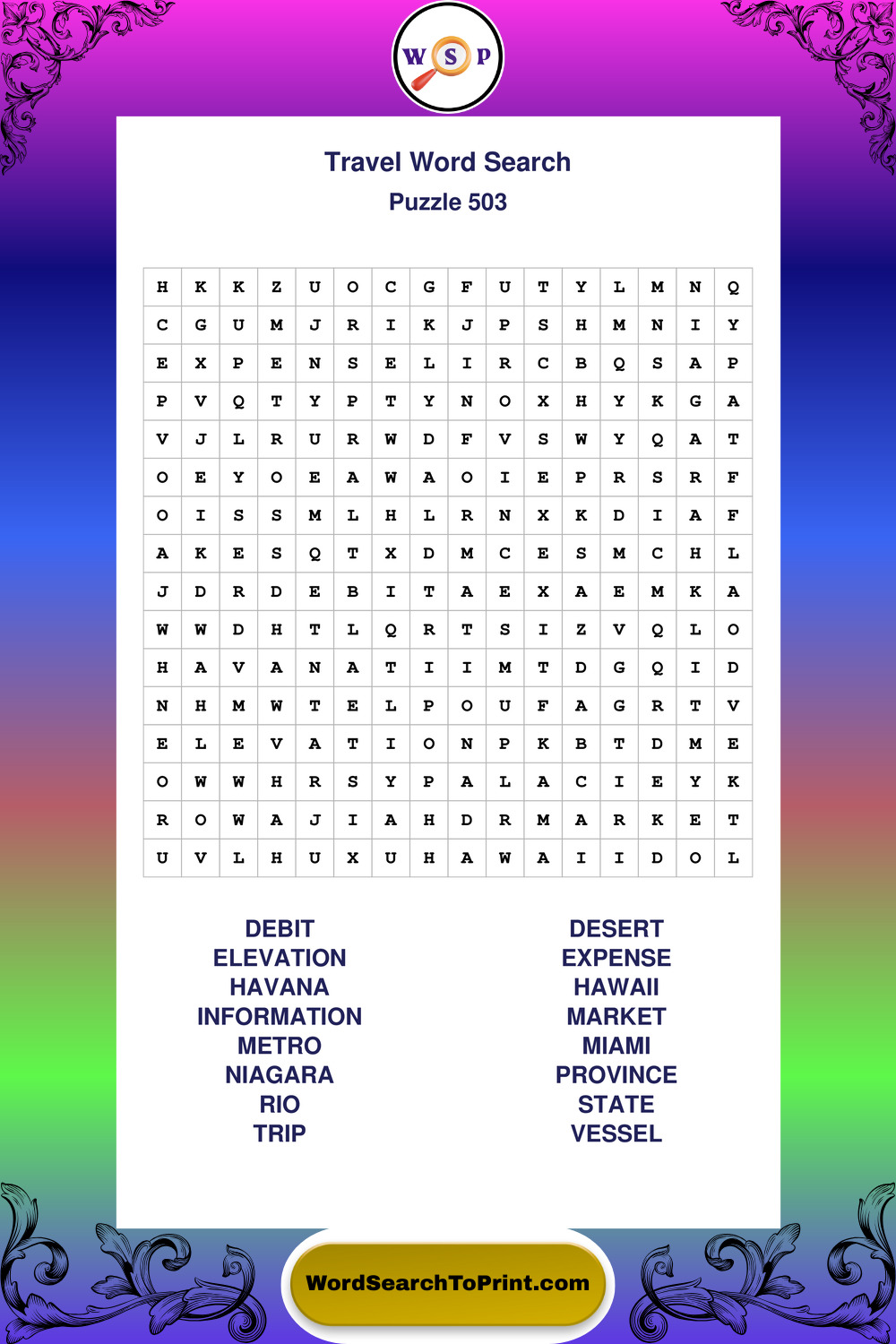 W S P

Travel Word Search

Puzzle 503

| H | K | K | Z | U | O | C | G | F | U | T | Y | L | M | N | Q |
|---|---|---|---|---|---|---|---|---|---|---|---|---|---|---|---|
| C | G | U | M | J | R | I | K | J | P | S | H | M | N | I | Y |
| E | X | P | E | N | S | E | L | I | R | C | B | Q | S | A | P |
| P | V | Q | T | Y | P | T | Y | N | O | X | H | Y | K | G | A |
| V | J | L | R | U | R | W | D | F | V | S | W | Y | Q | A | T |
| O | E | Y | O | E | A | W | A | O | I | E | P | R | S | R | F |
| O | I | S | S | M | L | H | L | R | N | X | K | D | I | A | F |
| A | K | E | S | Q | T | X | D | M | C | E | S | M | C | H | L |
| J | D | R | D | E | B | I | T | A | E | X | A | E | M | K | A |
| W | W | D | H | T | L | Q | R | T | S | I | Z | V | Q | L | O |
| H | A | V | A | N | A | T | I | I | M | T | D | G | Q | I | D |
| N | H | M | W | T | E | L | P | O | U | F | A | G | R | T | V |
| E | L | E | V | A | T | I | O | N | P | K | B | T | D | M | E |
| O | W | W | H | R | S | Y | P | A | L | A | C | I | E | Y | K |
| R | O | W | A | J | I | A | H | D | R | M | A | R | K | E | T |
| U | V | L | H | U | X | U | H | A | W | A | I | I | D | O | L |

DEBIT
ELEVATION
HAVANA
INFORMATION
METRO
NIAGARA
RIO
TRIP

DESERT
EXPENSE
HAWAII
MARKET
MIAMI
PROVINCE
STATE
VESSEL

WordSearchToPrint.com